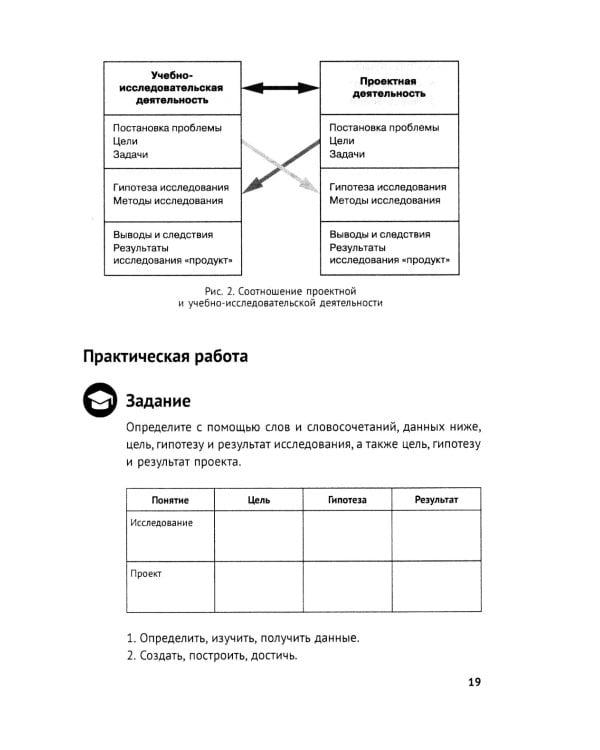 Учебно-исследовательская деятельность

Постановка проблемы
Цели
Задачи

Гипотеза исследования
Методы исследования

Выводы и следствия
Результаты исследования «продукт»

Проектная деятельность

Постановка проблемы
Цели
Задачи

Гипотеза исследования
Методы исследования

Выводы и следствия
Результаты исследования «продукт»

Рис. 2. Соотношение проектной и учебно-исследовательской деятельности

Практическая работа

Задание

Определите с помощью слов и словосочетаний, данных ниже, цель, гипотезу и результат исследования, а также цель, гипотезу и результат проекта.

| Понятие | Цель | Гипотеза | Результат |
|---|---|---|---|
| Исследование | | | |
| Проект | | | |

1. Определить, изучить, получить данные.
2. Создать, построить, достичь.

19